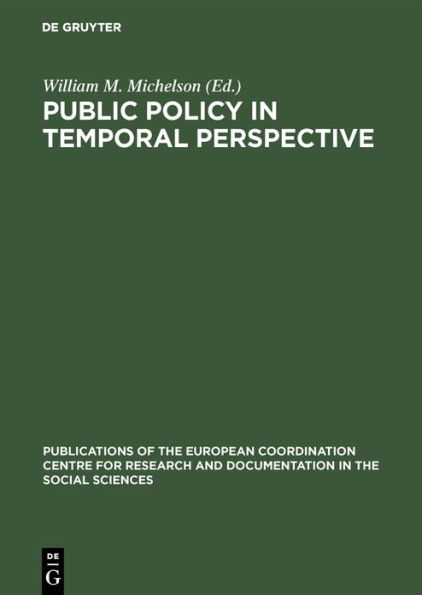 DE GRUYTER

William M. Michelson (Ed.)

PUBLIC POLICY IN TEMPORAL PERSPECTIVE

PUBLICATIONS OF THE EUROPEAN COORDINATION CENTRE FOR RESEARCH AND DOCUMENTATION IN THE SOCIAL SCIENCES

DE G